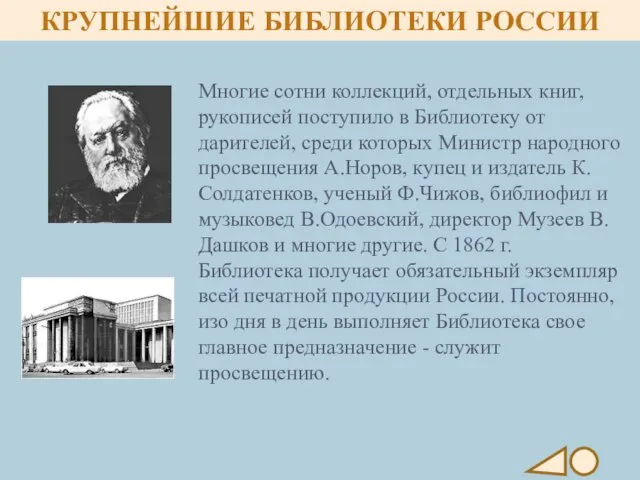 КРУПНЕЙШИЕ БИБЛИОТЕКИ РОССИИ

Многие сотни коллекций, отдельных книг, рукописей поступило в Библиотеку от дарителей, среди которых Министр народного просвещения А.Норов, купец и издатель К. Солдатенков, ученый Ф.Чижов, библиофил и музыковед В.Одоевский, директор Музеев В. Дашков и многие другие. С 1862 г. Библиотека получает обязательный экземпляр всей печатной продукции России. Постоянно, изо дня в день выполняет Библиотека свое главное предназначение - служит просвещению.